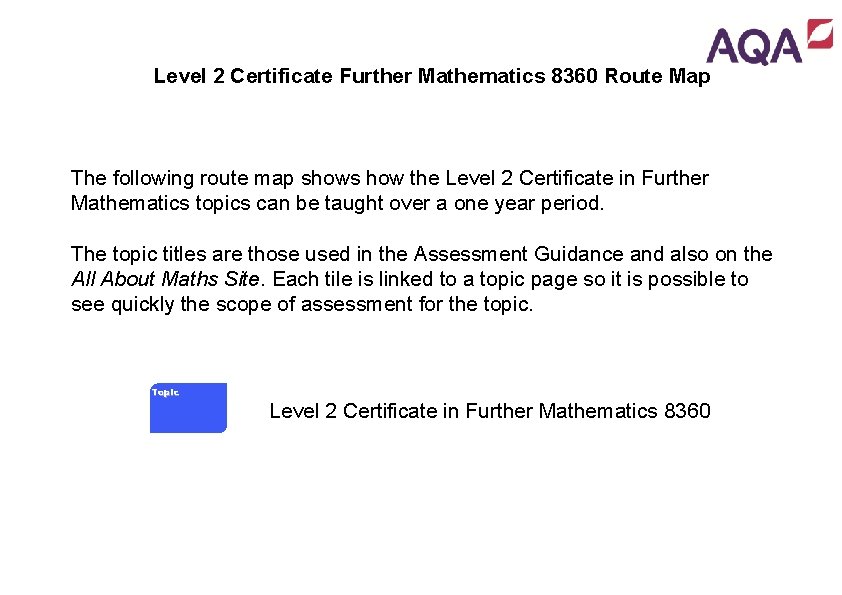 AQA

Level 2 Certificate Further Mathematics 8360 Route Map

The following route map shows how the Level 2 Certificate in Further Mathematics topics can be taught over a one year period.

The topic titles are those used in the Assessment Guidance and also on the All About Maths Site. Each tile is linked to a topic page so it is possible to see quickly the scope of assessment for the topic.

Topic

Level 2 Certificate in Further Mathematics 8360